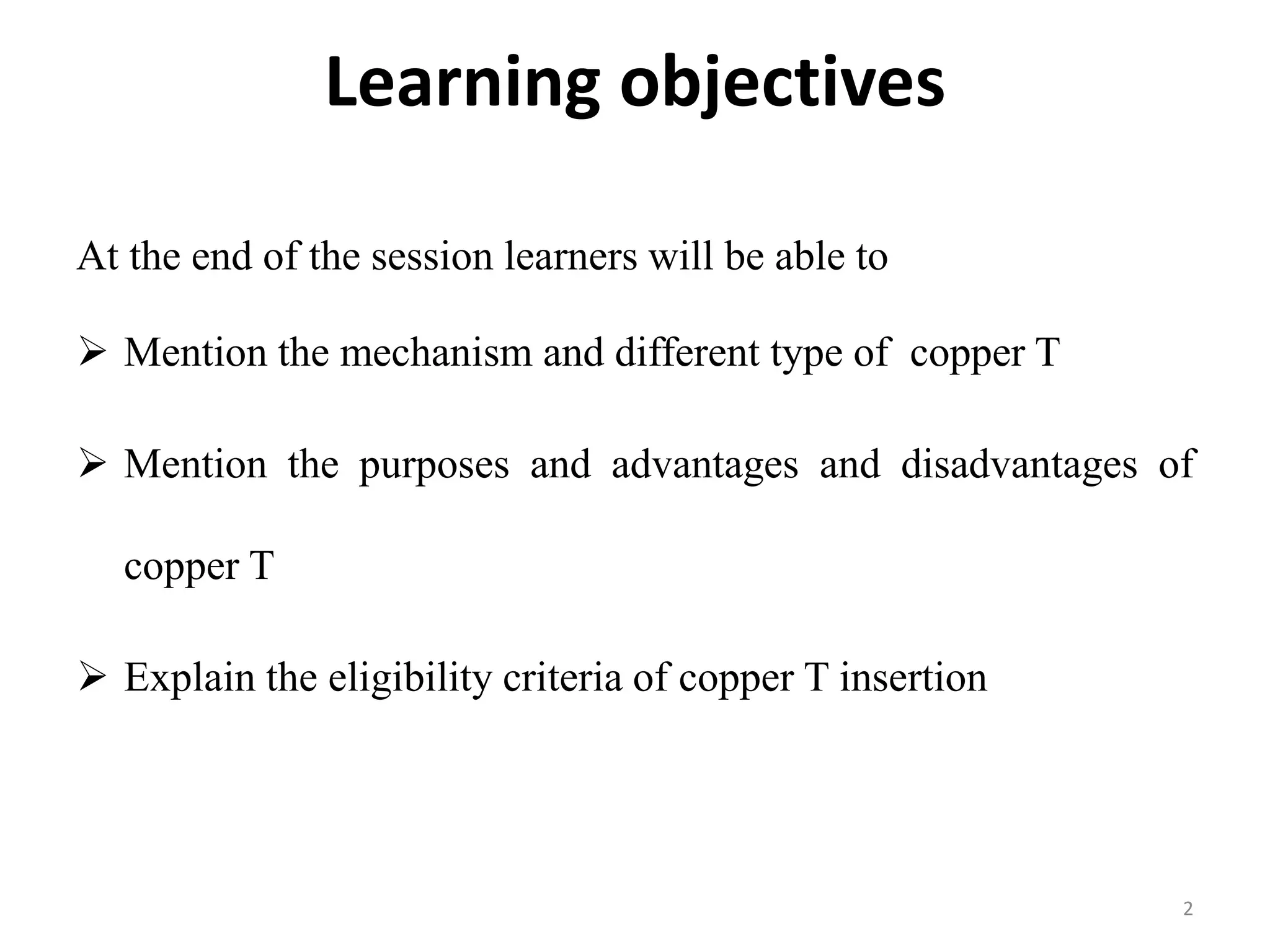 Learning objectives

At the end of the session learners will be able to

➢ Mention the mechanism and different type of copper T

➢ Mention the purposes and advantages and disadvantages of copper T

➢ Explain the eligibility criteria of copper T insertion

2